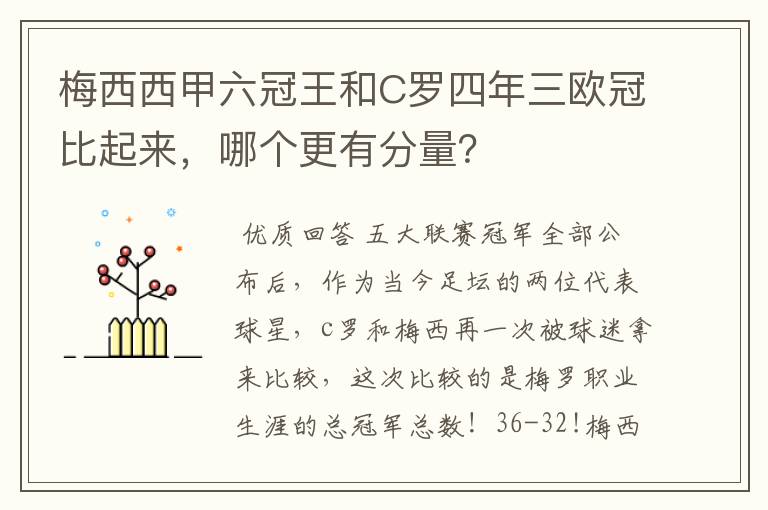 梅西西甲六冠王和C罗四年三欧冠比起来，哪个更有分量？

优质回答 五大联赛冠军全部公布后，作为当今足坛的两位代表球星，C罗和梅西再一次被球迷拿来比较，这次比较的是梅罗职业生涯的总冠军总数！36-32！梅西